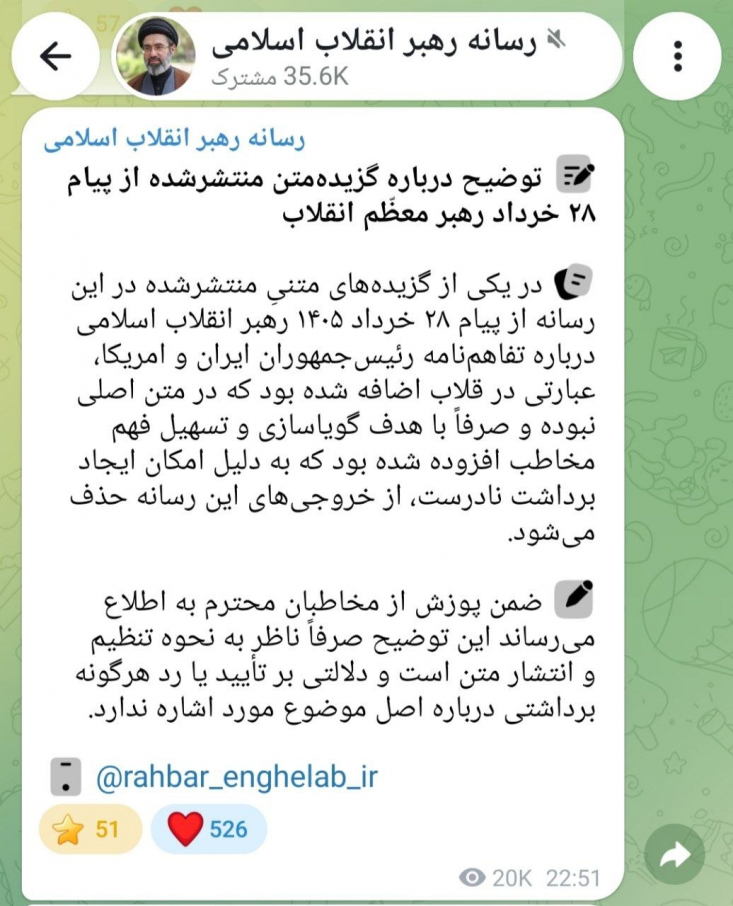 رسانه رهبر انقلاب اسلامی
35.6K مشترک

رسانه رهبر انقلاب اسلامی

توضیح درباره گزیده‌متن منتشرشده از پیام ۲۸ خرداد رهبر معظّم انقلاب

در یکی از گزیده‌های متنیِ منتشرشده در این رسانه از پیام ۲۸ خرداد ۱۴۰۵ رهبر انقلاب اسلامی درباره تفاهم‌نامه رئیس‌جمهوران ایران و امریکا، عبارتی در قلاب اضافه شده بود که در متن اصلی نبوده و صرفاً با هدف گویاسازی و تسهیل فهم مخاطب افزوده شده بود که به دلیل امکان ایجاد برداشت نادرست، از خروجی‌های این رسانه حذف می‌شود.

ضمن پوزش از مخاطبان محترم به اطلاع می‌رساند این توضیح صرفاً ناظر به نحوه تنظیم و انتشار متن است و دلالتی بر تأیید یا رد هرگونه برداشتی درباره اصل موضوع مورد اشاره ندارد.

@rahbar_enghelab_ir

51 526

20K 22:51